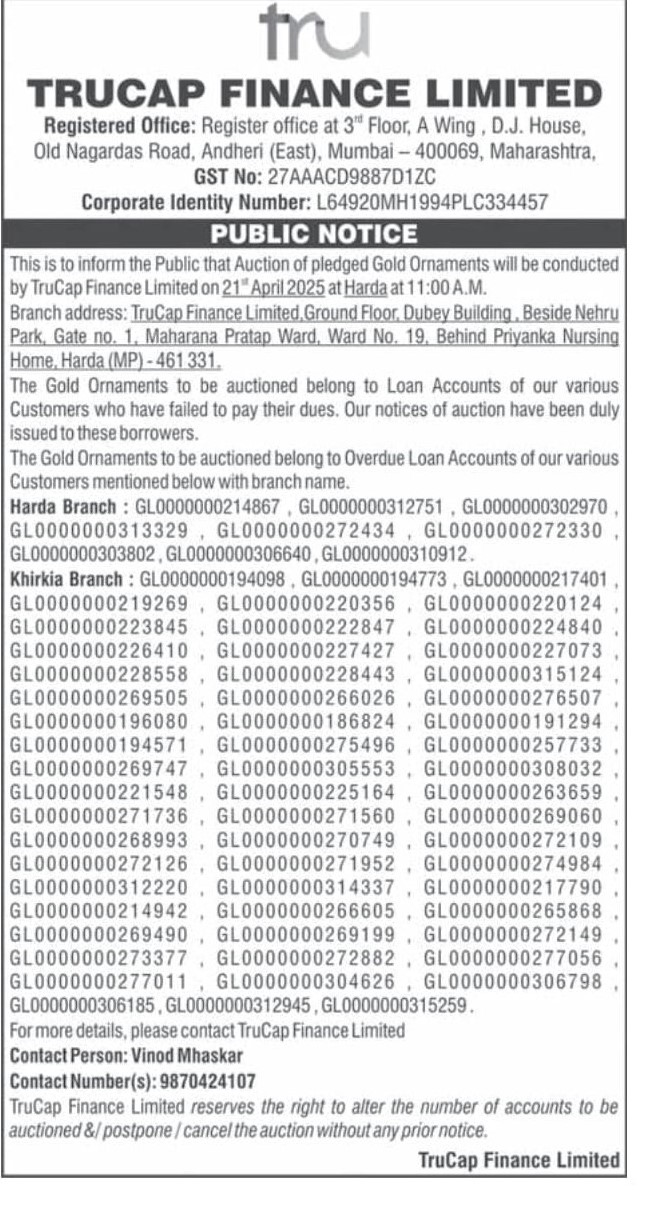 tru

TRUCAP FINANCE LIMITED

Registered Office: Register office at 3$^{rd}$ Floor, A Wing , D.J. House, Old Nagardas Road, Andheri (East), Mumbai – 400069, Maharashtra,
GST No: 27AAACD9887D1ZC
Corporate Identity Number: L64920MH1994PLC334457

PUBLIC NOTICE

This is to inform the Public that Auction of pledged Gold Ornaments will be conducted by TruCap Finance Limited on 21$^{st}$ April 2025 at Harda at 11:00 A.M.
Branch address: TruCap Finance Limited,Ground Floor, Dubey Building , Beside Nehru Park, Gate no. 1, Maharana Pratap Ward, Ward No. 19, Behind Priyanka Nursing Home, Harda (MP) - 461 331.
The Gold Ornaments to be auctioned belong to Loan Accounts of our various Customers who have failed to pay their dues. Our notices of auction have been duly issued to these borrowers.
The Gold Ornaments to be auctioned belong to Overdue Loan Accounts of our various Customers mentioned below with branch name.
Harda Branch : GL0000000214867 , GL0000000312751 , GL0000000302970 , GL0000000313329 , GL0000000272434 , GL0000000272330 , GL0000000303802 , GL0000000306640 , GL0000000310912 .
Khirkia Branch : GL0000000194098 , GL0000000194773 , GL0000000217401 , GL0000000219269 , GL0000000220356 , GL0000000220124 , GL0000000223845 , GL0000000222847 , GL0000000224840 , GL0000000226410 , GL0000000227427 , GL0000000227073 , GL0000000228558 , GL0000000228443 , GL0000000315124 , GL0000000269505 , GL0000000266026 , GL0000000276507 , GL0000000196080 , GL0000000186824 , GL0000000191294 , GL0000000194571 , GL0000000275496 , GL0000000257733 , GL0000000269747 , GL0000000305553 , GL0000000308032 , GL0000000221548 , GL0000000225164 , GL0000000263659 , GL0000000271736 , GL0000000271560 , GL0000000269060 , GL0000000268993 , GL0000000270749 , GL0000000272109 , GL0000000272126 , GL0000000271952 , GL0000000274984 , GL0000000312220 , GL0000000314337 , GL0000000217790 , GL0000000214942 , GL0000000266605 , GL0000000265868 , GL0000000269490 , GL0000000269199 , GL0000000272149 , GL0000000273377 , GL0000000272882 , GL0000000277056 , GL0000000277011 , GL0000000304626 , GL0000000306798 , GL0000000306185 , GL0000000312945 , GL0000000315259 .
For more details, please contact TruCap Finance Limited
Contact Person: Vinod Mhaskar
Contact Number(s): 9870424107
TruCap Finance Limited reserves the right to alter the number of accounts to be auctioned &/ postpone / cancel the auction without any prior notice.

TruCap Finance Limited